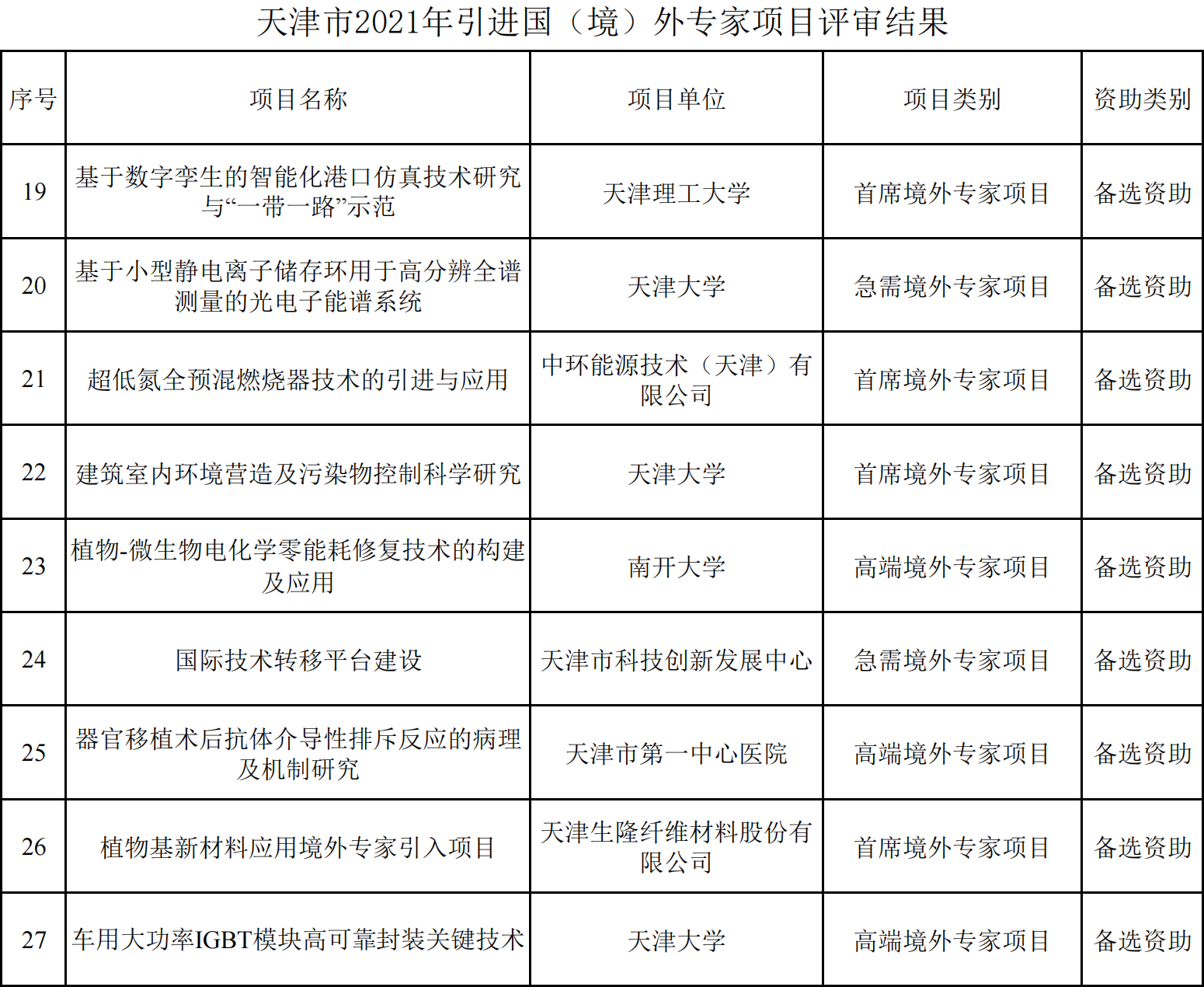 天津市2021年引进国（境）外专家项目评审结果

| 序号 | 项目名称 | 项目单位 | 项目类别 | 资助类别 |
|---|---|---|---|---|
| 19 | 基于数字孪生的智能化港口仿真技术研究与“一带一路”示范 | 天津理工大学 | 首席境外专家项目 | 备选资助 |
| 20 | 基于小型静电离子储存环用于高分辨全谱测量的光电子能谱系统 | 天津大学 | 急需境外专家项目 | 备选资助 |
| 21 | 超低氮全预混燃烧器技术的引进与应用 | 中环能源技术（天津）有限公司 | 首席境外专家项目 | 备选资助 |
| 22 | 建筑室内环境营造及污染物控制科学研究 | 天津大学 | 首席境外专家项目 | 备选资助 |
| 23 | 植物-微生物电化学零能耗修复技术的构建及应用 | 南开大学 | 高端境外专家项目 | 备选资助 |
| 24 | 国际技术转移平台建设 | 天津市科技创新发展中心 | 急需境外专家项目 | 备选资助 |
| 25 | 器官移植术后抗体介导性排斥反应的病理及机制研究 | 天津市第一中心医院 | 高端境外专家项目 | 备选资助 |
| 26 | 植物基新材料应用境外专家引入项目 | 天津生隆纤维材料股份有限公司 | 首席境外专家项目 | 备选资助 |
| 27 | 车用大功率IGBT模块高可靠封装关键技术 | 天津大学 | 高端境外专家项目 | 备选资助 |